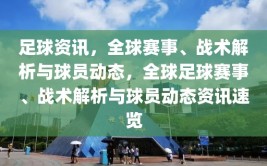 足球资讯，全球赛事、战术解析与球员动态，全球足球赛事、战术解析与球员动态资讯速览